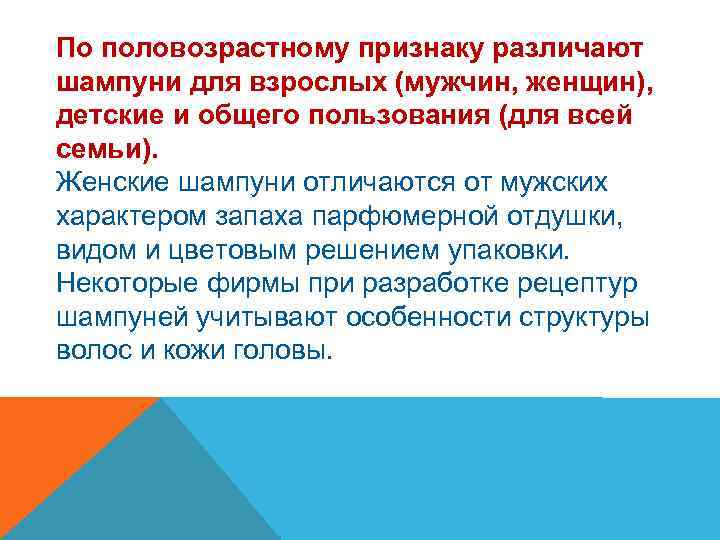 По половозрастному признаку различают шампуни для взрослых (мужчин, женщин), детские и общего пользования (для всей семьи).

Женские шампуни отличаются от мужских характером запаха парфюмерной отдушки, видом и цветовым решением упаковки. Некоторые фирмы при разработке рецептур шампуней учитывают особенности структуры волос и кожи головы.